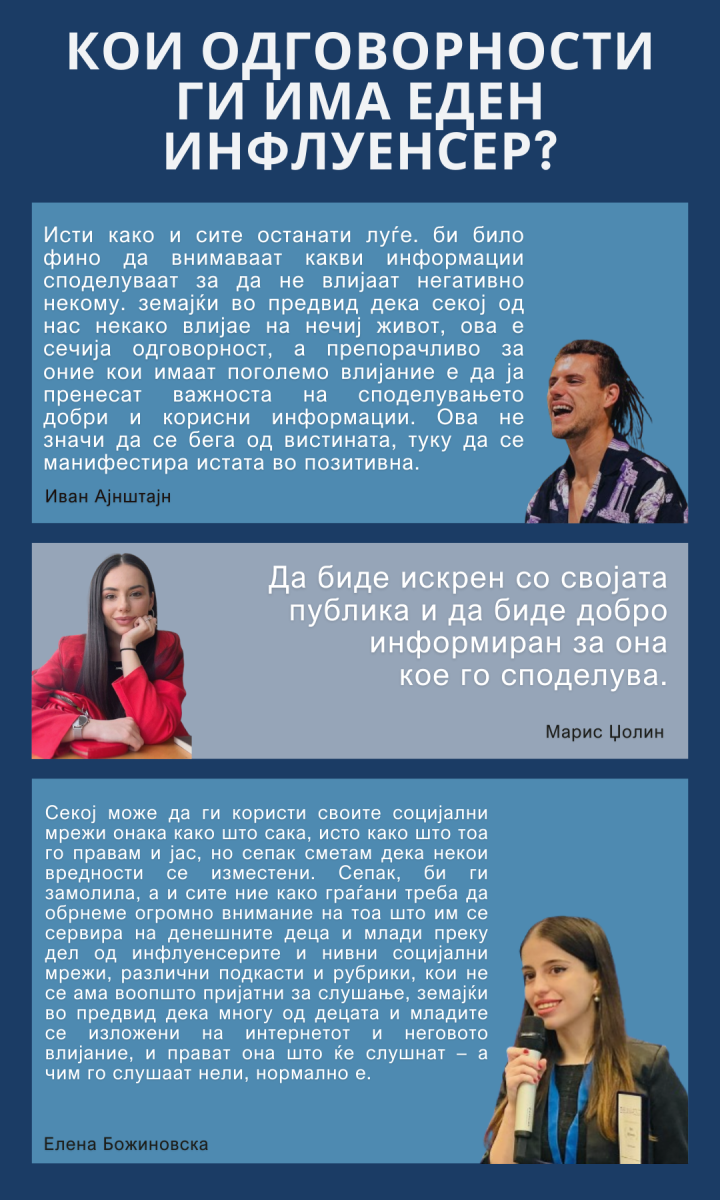 КОИ ОДГОВОРНОСТИ ГИ ИМА ЕДЕН ИНФЛУЕНСЕР?

Исти како и сите останати луѓе. би било фино да внимаваат какви информации споделуваат за да не влијаат негативно некому. земајќи во предвид дека секој од нас некако влијае на нечиј живот, ова е сечија одговорност, а препорачливо за оние кои имаат поголемо влијание е да ја пренесат важноста на споделувањето добри и корисни информации. Ова не значи да се бега од вистината, туку да се манифестира истата во позитивна.

Иван Ајнштајн

Да биде искрен со својата публика и да биде добро информиран за она кое го споделува.

Марис Џолин

Секој може да ги користи своите социјални мрежи онака како што сака, исто како што тоа го правам и јас, но сепак сметам дека некои вредности се изместени. Сепак, би ги замолила, а и сите ние како граѓани треба да обрнеме огромно внимание на тоа што им се сервира на денешните деца и млади преку дел од инфлуенсерите и нивни социјални мрежи, различни подкасти и рубрики, кои не се ама воопшто пријатни за слушање, земајќи во предвид дека многу од децата и младите се изложени на интернетот и неговото влијание, и прават она што ќе слушнат – а чим го слушаат нели, нормално е.

Елена Божиновска